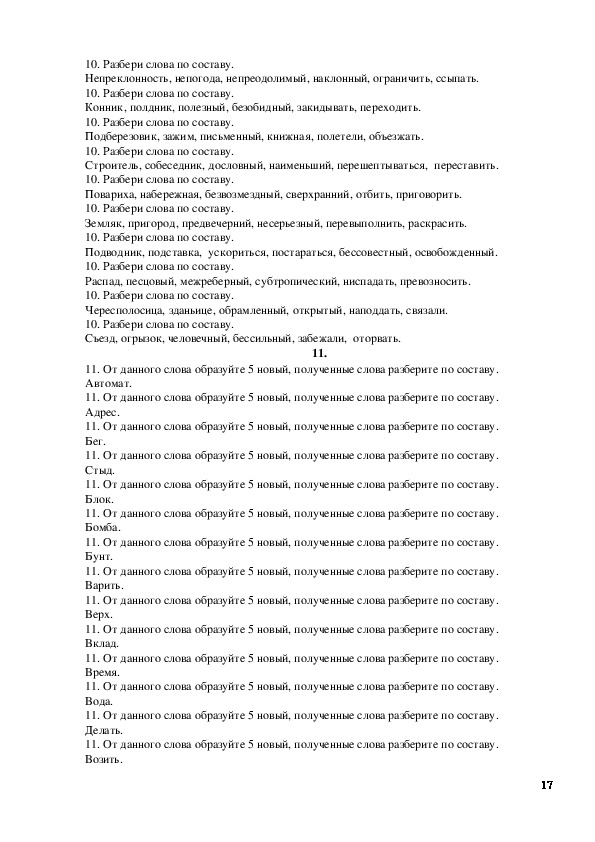 10. Разбери слова по составу.
Непреклонность, непогода, непреодолимый, наклонный, ограничить, ссыпать.
10. Разбери слова по составу.
Конник, полдник, полезный, безобидный, закидывать, переходить.
10. Разбери слова по составу.
Подберезовик, зажим, письменный, книжная, полетели, объезжать.
10. Разбери слова по составу.
Строитель, собеседник, дословный, наименьший, перешептываться, переставить.
10. Разбери слова по составу.
Повариха, набережная, безвозмездный, сверхранний, отбить, приговорить.
10. Разбери слова по составу.
Земляк, пригород, предвечерний, несерьезный, перевыполнить, раскрасить.
10. Разбери слова по составу.
Подводник, подставка, ускориться, постараться, бессовестный, освобожденный.
10. Разбери слова по составу.
Распад, песцовый, межреберный, субтропический, ниспадать, превозносить.
10. Разбери слова по составу.
Чересполосица, зданьице, обрамленный, открытый, наподдать, связали.
10. Разбери слова по составу.
Съезд, огрызок, человечный, бессильный, забежали, оторвать.

11.

11. От данного слова образуйте 5 новый, полученные слова разберите по составу.
Автомат.
11. От данного слова образуйте 5 новый, полученные слова разберите по составу.
Адрес.
11. От данного слова образуйте 5 новый, полученные слова разберите по составу.
Бег.
11. От данного слова образуйте 5 новый, полученные слова разберите по составу.
Стыд.
11. От данного слова образуйте 5 новый, полученные слова разберите по составу.
Блок.
11. От данного слова образуйте 5 новый, полученные слова разберите по составу.
Бомба.
11. От данного слова образуйте 5 новый, полученные слова разберите по составу.
Бунт.
11. От данного слова образуйте 5 новый, полученные слова разберите по составу.
Варить.
11. От данного слова образуйте 5 новый, полученные слова разберите по составу.
Верх.
11. От данного слова образуйте 5 новый, полученные слова разберите по составу.
Вклад.
11. От данного слова образуйте 5 новый, полученные слова разберите по составу.
Время.
11. От данного слова образуйте 5 новый, полученные слова разберите по составу.
Вода.
11. От данного слова образуйте 5 новый, полученные слова разберите по составу.
Делать.
11. От данного слова образуйте 5 новый, полученные слова разберите по составу.
Возить.

17